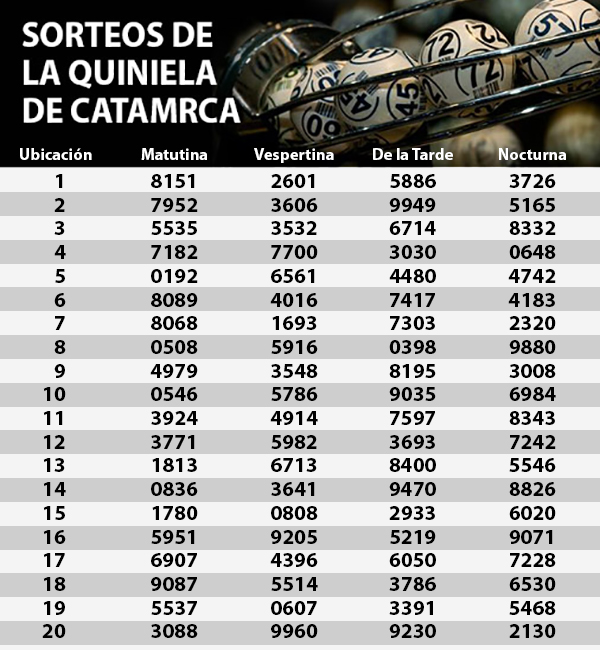 SORTEOS DE LA QUINIELA DE CATAMRCA

| Ubicación | Matutina | Vespertina | De la Tarde | Nocturna |
|---|---|---|---|---|
| 1 | 8151 | 2601 | 5886 | 3726 |
| 2 | 7952 | 3606 | 9949 | 5165 |
| 3 | 5535 | 3532 | 6714 | 8332 |
| 4 | 7182 | 7700 | 3030 | 0648 |
| 5 | 0192 | 6561 | 4480 | 4742 |
| 6 | 8089 | 4016 | 7417 | 4183 |
| 7 | 8068 | 1693 | 7303 | 2320 |
| 8 | 0508 | 5916 | 0398 | 9880 |
| 9 | 4979 | 3548 | 8195 | 3008 |
| 10 | 0546 | 5786 | 9035 | 6984 |
| 11 | 3924 | 4914 | 7597 | 8343 |
| 12 | 3771 | 5982 | 3693 | 7242 |
| 13 | 1813 | 6713 | 8400 | 5546 |
| 14 | 0836 | 3641 | 9470 | 8826 |
| 15 | 1780 | 0808 | 2933 | 6020 |
| 16 | 5951 | 9205 | 5219 | 9071 |
| 17 | 6907 | 4396 | 6050 | 7228 |
| 18 | 9087 | 5514 | 3786 | 6530 |
| 19 | 5537 | 0607 | 3391 | 5468 |
| 20 | 3088 | 9960 | 9230 | 2130 |